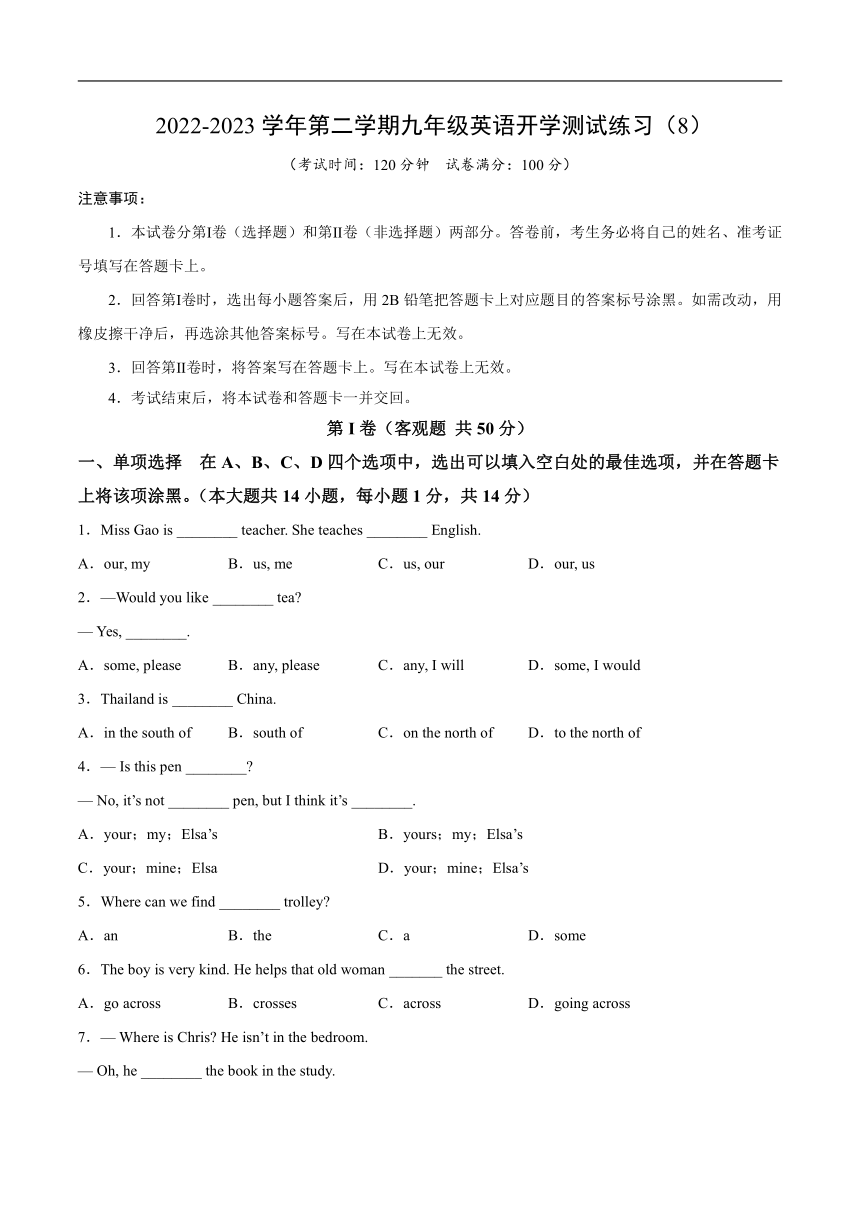 2022-2023 学年第二学期九年级英语开学测试练习（8）

（考试时间：120 分钟　试卷满分：100 分）

注意事项：

1．本试卷分第I卷（选择题）和第II卷（非选择题）两部分。答卷前，考生务必将自己的姓名、准考证号填写在答题卡上。

2．回答第I卷时，选出每小题答案后，用 2B 铅笔把答题卡上对应题目的答案标号涂黑。如需改动，用橡皮擦干净后，再选涂其他答案标号。写在本试卷上无效。

3．回答第II卷时，将答案写在答题卡上。写在本试卷上无效。

4．考试结束后，将本试卷和答题卡一并交回。

第 I 卷（客观题 共 50 分）

一、单项选择　在 A、B、C、D 四个选项中，选出可以填入空白处的最佳选项，并在答题卡上将该项涂黑。（本大题共 14 小题，每小题 1 分，共 14 分）

1．Miss Gao is ________ teacher. She teaches ________ English.

A．our, my　B．us, me　C．us, our　D．our, us

2．—Would you like ________ tea?

— Yes, ________.

A．some, please　B．any, please　C．any, I will　D．some, I would

3．Thailand is ________ China.

A．in the south of　B．south of　C．on the north of　D．to the north of

4．— Is this pen ________?

— No, it’s not ________ pen, but I think it’s ________.

A．your；my；Elsa’s　B．yours；my；Elsa’s

C．your；mine；Elsa　D．your；mine；Elsa’s

5．Where can we find ________ trolley?

A．an　B．the　C．a　D．some

6．The boy is very kind. He helps that old woman _______ the street.

A．go across　B．crosses　C．across　D．going across

7．— Where is Chris? He isn’t in the bedroom.

— Oh, he ________ the book in the study.